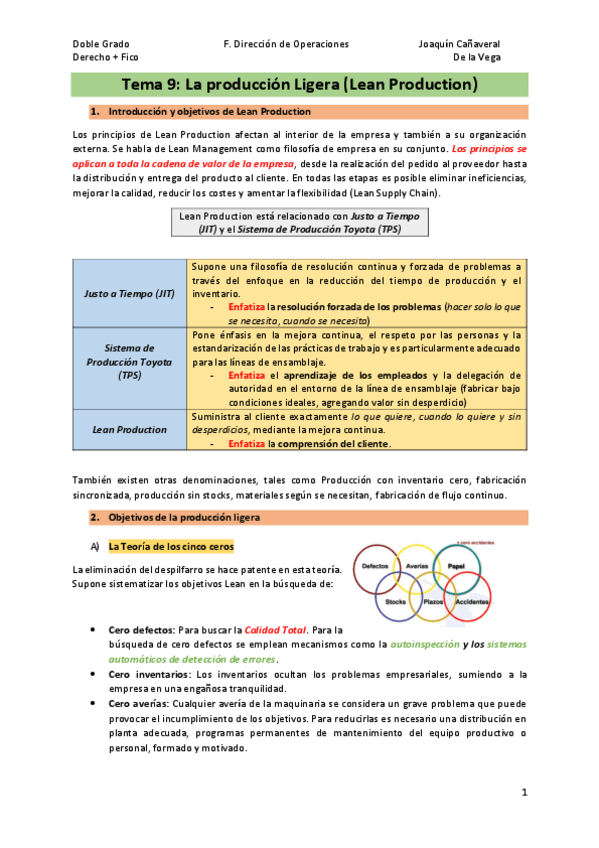 Doble Grado
Derecho + Fico

F. Dirección de Operaciones

Joaquín Cañaveral
De la Vega

Tema 9: La producción Ligera (Lean Production)

1. Introducción y objetivos de Lean Production

Los principios de Lean Production afectan al interior de la empresa y también a su organización externa. Se habla de Lean Management como filosofía de empresa en su conjunto. Los principios se aplican a toda la cadena de valor de la empresa, desde la realización del pedido al proveedor hasta la distribución y entrega del producto al cliente. En todas las etapas es posible eliminar ineficiencias, mejorar la calidad, reducir los costes y amentar la flexibilidad (Lean Supply Chain).

Lean Production está relacionado con Justo a Tiempo (JIT) y el Sistema de Producción Toyota (TPS)

| | |
|---|---|
| Justo a Tiempo (JIT) | Supone una filosofía de resolución continua y forzada de problemas a través del enfoque en la reducción del tiempo de producción y el inventario. - Enfatiza la resolución forzada de los problemas (hacer solo lo que se necesita, cuando se necesita) |
| Sistema de Producción Toyota (TPS) | Pone énfasis en la mejora continua, el respeto por las personas y la estandarización de las prácticas de trabajo y es particularmente adecuado para las líneas de ensamblaje. - Enfatiza el aprendizaje de los empleados y la delegación de autoridad en el entorno de la línea de ensamblaje (fabricar bajo condiciones ideales, agregando valor sin desperdicio) |
| Lean Production | Suministra al cliente exactamente lo que quiere, cuando lo quiere y sin desperdicios, mediante la mejora continua. - Enfatiza la comprensión del cliente. |

También existen otras denominaciones, tales como Producción con inventario cero, fabricación sincronizada, producción sin stocks, materiales según se necesitan, fabricación de flujo continuo.

2. Objetivos de la producción ligera

A) La Teoría de los cinco ceros

La eliminación del despilfarro se hace patente en esta teoría. Supone sistematizar los objetivos Lean en la búsqueda de:

+ cero accidentes
Defectos
Averías
Papel
Stocks
Plazos
Accidentes

• Cero defectos: Para buscar la Calidad Total. Para la búsqueda de cero defectos se emplean mecanismos como la autoinspección y los sistemas automáticos de detección de errores.
• Cero inventarios: Los inventarios ocultan los problemas empresariales, sumiendo a la empresa en una engañosa tranquilidad.
• Cero averías: Cualquier avería de la maquinaria se considera un grave problema que puede provocar el incumplimiento de los objetivos. Para reducirlas es necesario una distribución en planta adecuada, programas permanentes de mantenimiento del equipo productivo o personal, formado y motivado.

1